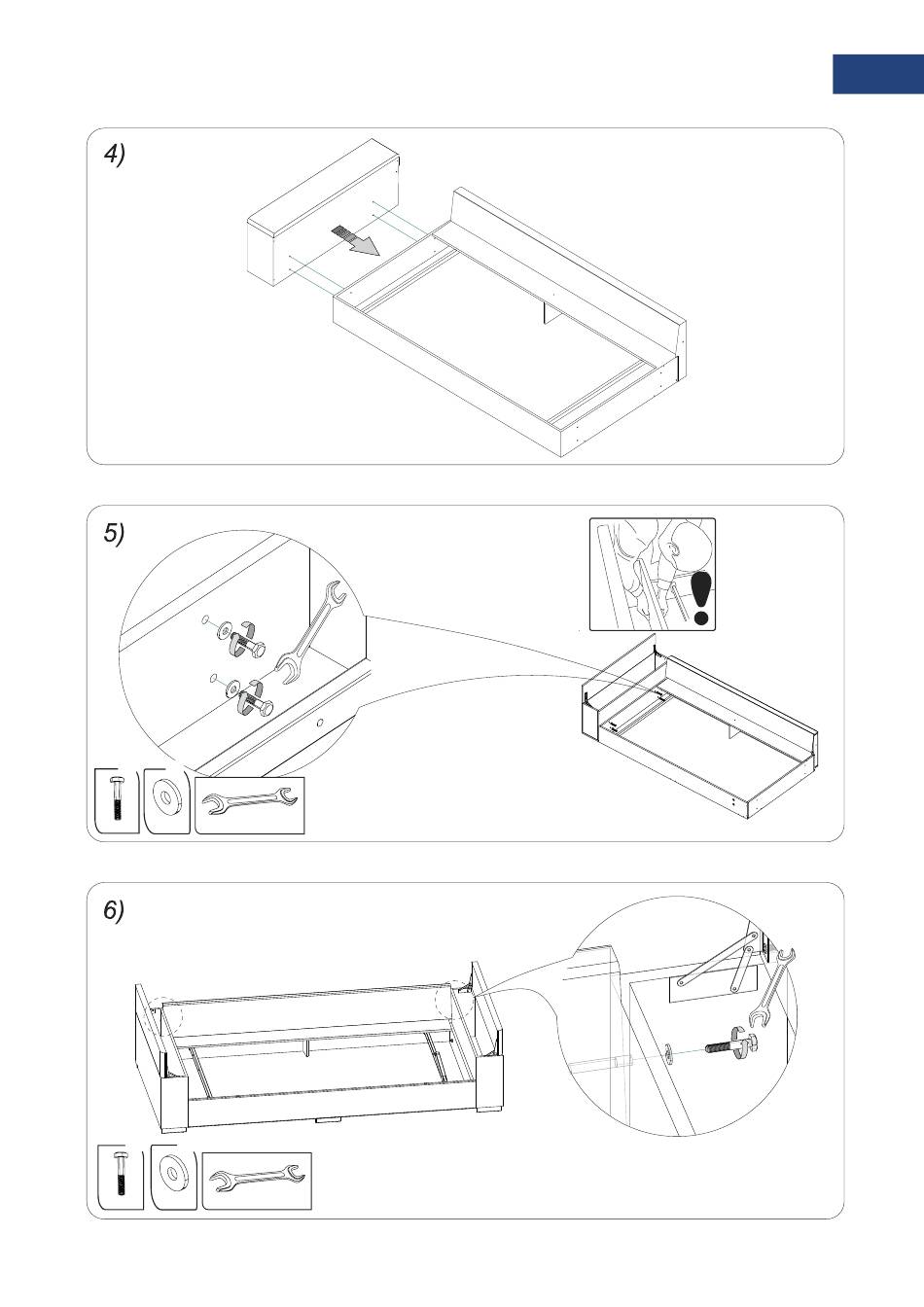 4)

5)

6)